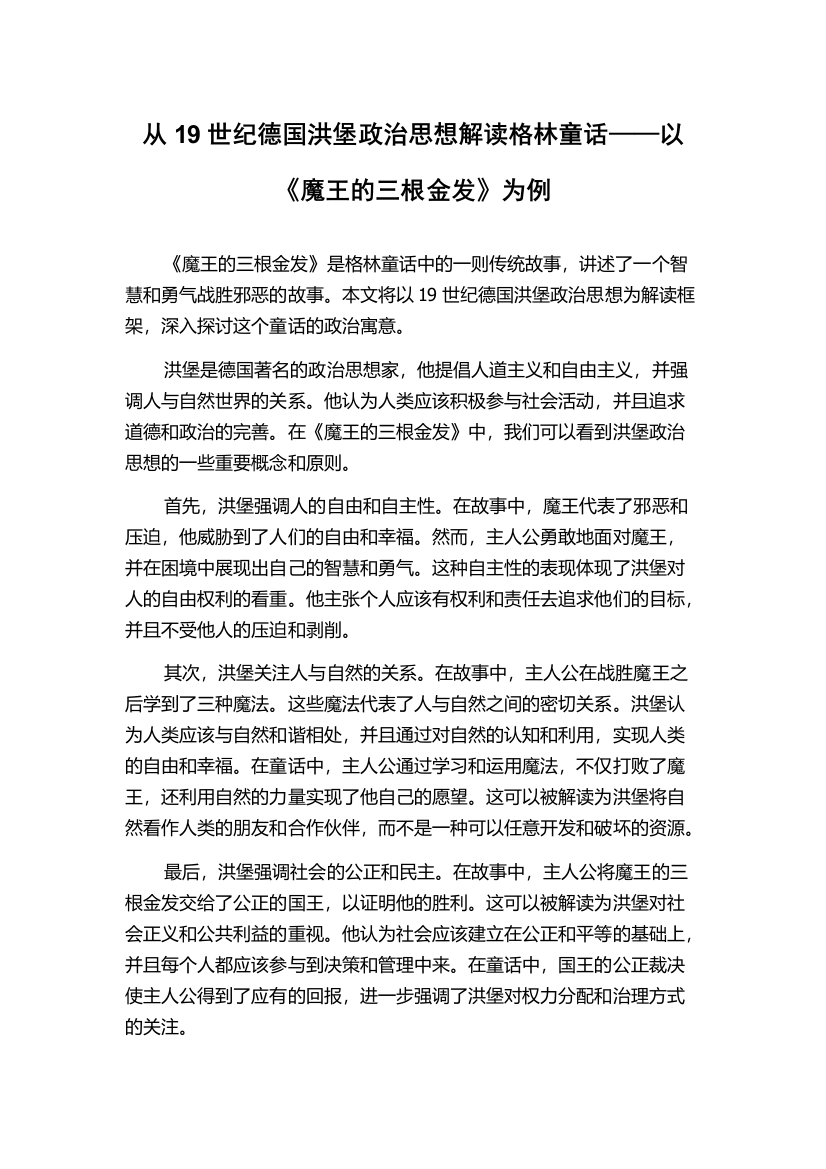 从 19 世纪德国洪堡政治思想解读格林童话——以《魔王的三根金发》为例

《魔王的三根金发》是格林童话中的一则传统故事，讲述了一个智慧和勇气战胜邪恶的故事。本文将以 19 世纪德国洪堡政治思想为解读框架，深入探讨这个童话的政治寓意。

洪堡是德国著名的政治思想家，他提倡人道主义和自由主义，并强调人与自然世界的关系。他认为人类应该积极参与社会活动，并且追求道德和政治的完善。在《魔王的三根金发》中，我们可以看到洪堡政治思想的一些重要概念和原则。

首先，洪堡强调人的自由和自主性。在故事中，魔王代表了邪恶和压迫，他威胁到了人们的自由和幸福。然而，主人公勇敢地面对魔王，并在困境中展现出自己的智慧和勇气。这种自主性的表现体现了洪堡对人的自由权利的看重。他主张个人应该有权利和责任去追求他们的目标，并且不受他人的压迫和剥削。

其次，洪堡关注人与自然的关系。在故事中，主人公在战胜魔王之后学到了三种魔法。这些魔法代表了人与自然之间的密切关系。洪堡认为人类应该与自然和谐相处，并且通过对自然的认知和利用，实现人类的自由和幸福。在童话中，主人公通过学习和运用魔法，不仅打败了魔王，还利用自然的力量实现了他自己的愿望。这可以被解读为洪堡将自然看作人类的朋友和合作伙伴，而不是一种可以任意开发和破坏的资源。

最后，洪堡强调社会的公正和民主。在故事中，主人公将魔王的三根金发交给了公正的国王，以证明他的胜利。这可以被解读为洪堡对社会正义和公共利益的重视。他认为社会应该建立在公正和平等的基础上，并且每个人都应该参与到决策和管理中来。在童话中，国王的公正裁决使主人公得到了应有的回报，进一步强调了洪堡对权力分配和治理方式的关注。